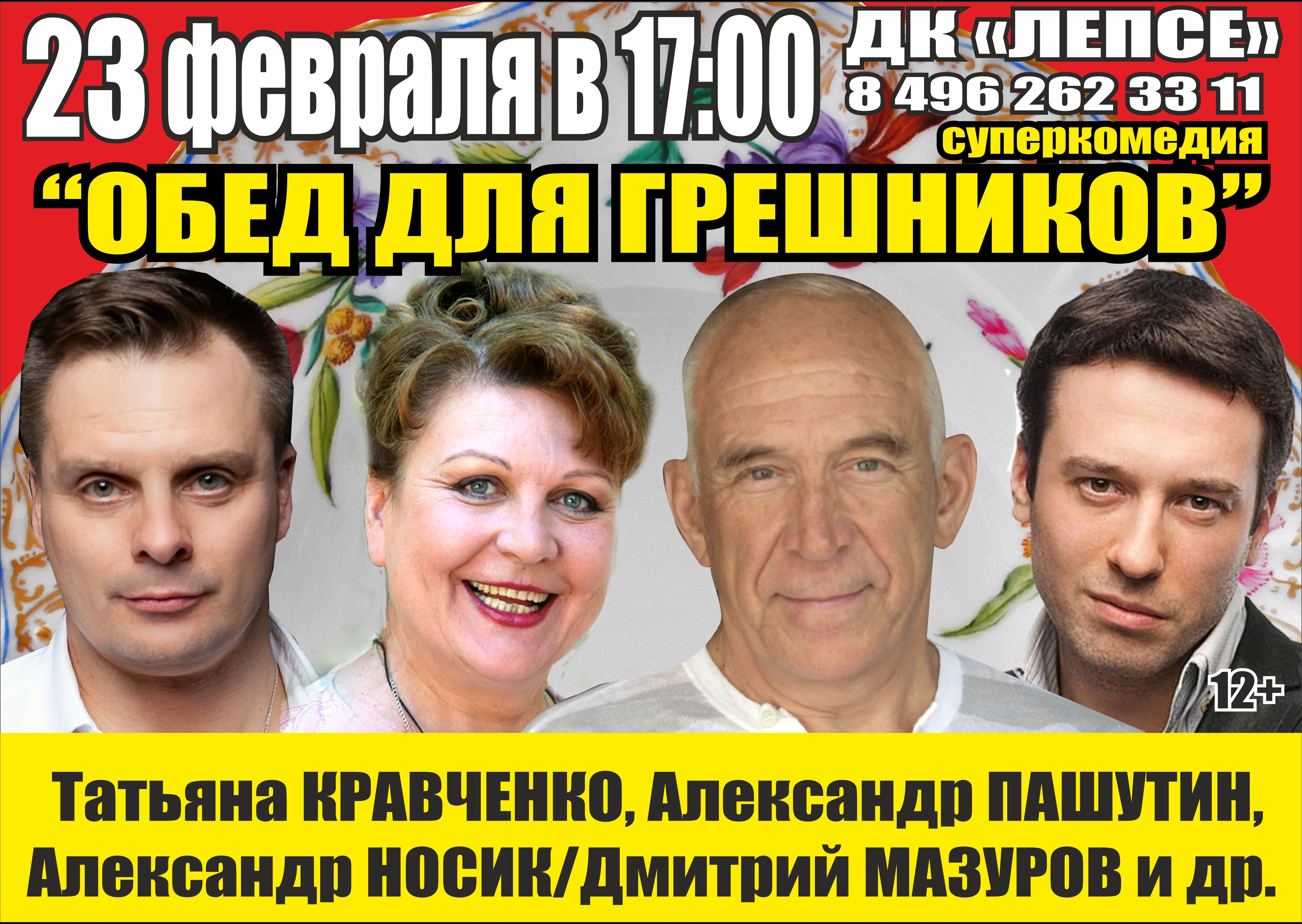 23 февраля в 17:00

ДК «ЛЕПСЕ»
8 496 262 33 11

суперкомедия

“ОБЕД ДЛЯ ГРЕШНИКОВ”

12+

Татьяна КРАВЧЕНКО, Александр ПАШУТИН, Александр НОСИК/Дмитрий МАЗУРОВ и др.